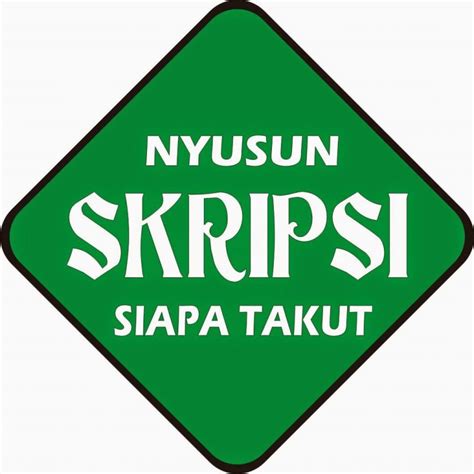 NYUSUN
SKRIPSI
SIAPA TAKUT